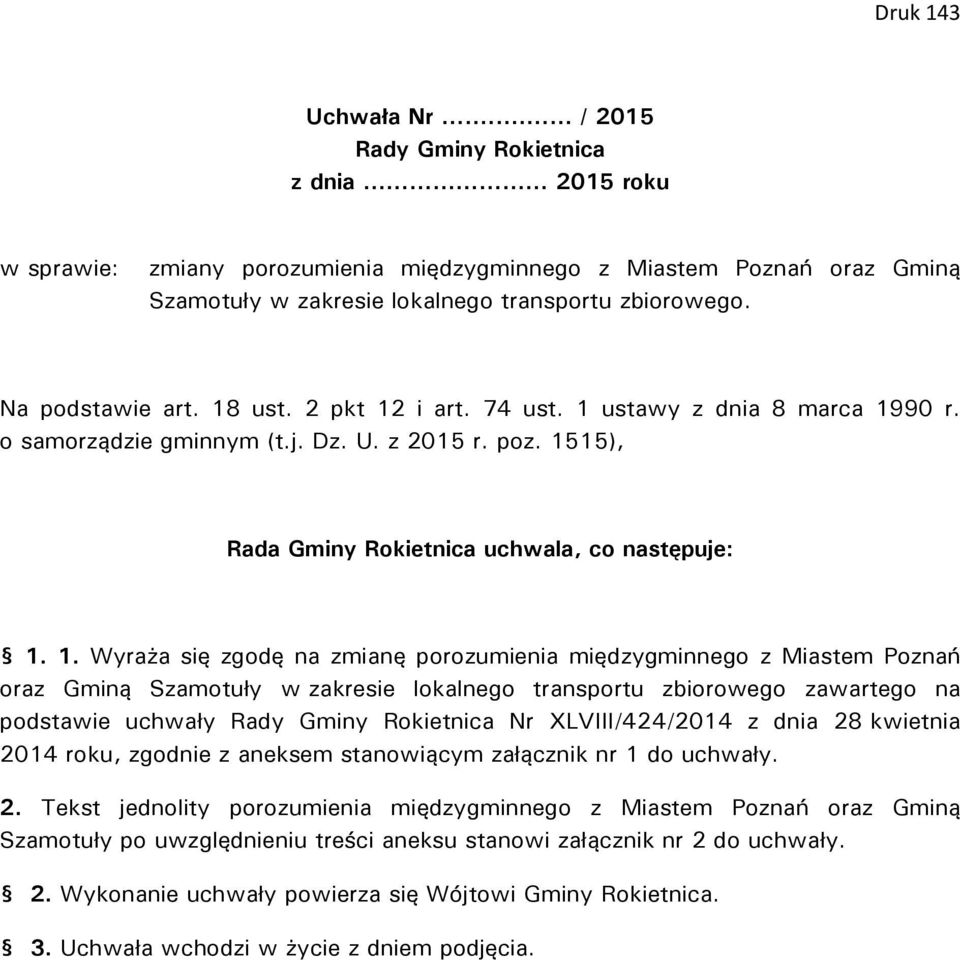 Druk 143

Uchwała Nr ……………… / 2015
Rady Gminy Rokietnica
z dnia …………………… 2015 roku

w sprawie: zmiany porozumienia międzygminnego z Miastem Poznań oraz Gminą Szamotuły w zakresie lokalnego transportu zbiorowego.

Na podstawie art. 18 ust. 2 pkt 12 i art. 74 ust. 1 ustawy z dnia 8 marca 1990 r. o samorządzie gminnym (t.j. Dz. U. z 2015 r. poz. 1515),

Rada Gminy Rokietnica uchwala, co następuje:

§ 1. 1. Wyraża się zgodę na zmianę porozumienia międzygminnego z Miastem Poznań oraz Gminą Szamotuły w zakresie lokalnego transportu zbiorowego zawartego na podstawie uchwały Rady Gminy Rokietnica Nr XLVIII/424/2014 z dnia 28 kwietnia 2014 roku, zgodnie z aneksem stanowiącym załącznik nr 1 do uchwały.

2. Tekst jednolity porozumienia międzygminnego z Miastem Poznań oraz Gminą Szamotuły po uwzględnieniu treści aneksu stanowi załącznik nr 2 do uchwały.

§ 2. Wykonanie uchwały powierza się Wójtowi Gminy Rokietnica.

§ 3. Uchwała wchodzi w życie z dniem podjęcia.